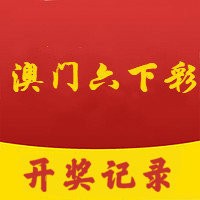 澳门六下彩

开奖记录